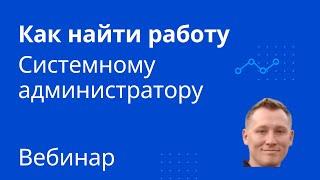 Как найти работу
Системному администратору

Вебинар